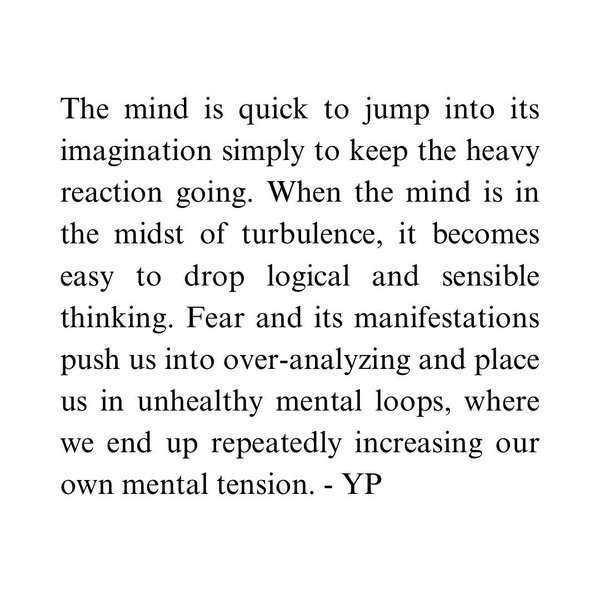 The mind is quick to jump into its imagination simply to keep the heavy reaction going. When the mind is in the midst of turbulence, it becomes easy to drop logical and sensible thinking. Fear and its manifestations push us into over-analyzing and place us in unhealthy mental loops, where we end up repeatedly increasing our own mental tension. - YP